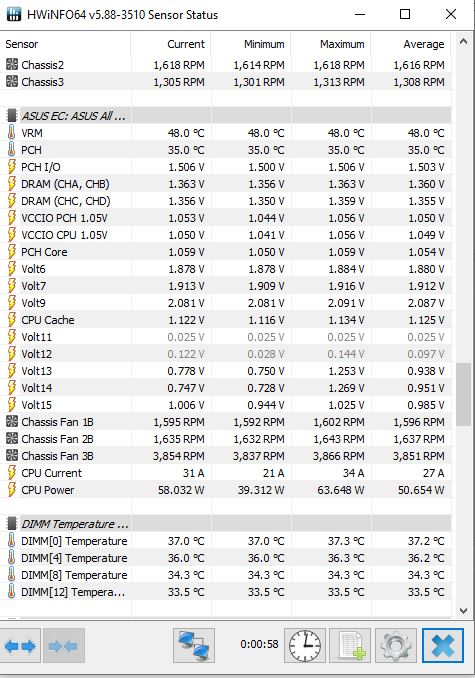 HWiNFO64 v5.88-3510 Sensor Status

| Sensor | Current | Minimum | Maximum | Average |
|---|---|---|---|---|
| Chassis2 | 1,618 RPM | 1,614 RPM | 1,618 RPM | 1,616 RPM |
| Chassis3 | 1,305 RPM | 1,301 RPM | 1,313 RPM | 1,308 RPM |
| ASUS EC: ASUS All ... | | | | |
| VRM | 48.0 °C | 48.0 °C | 48.0 °C | 48.0 °C |
| PCH | 35.0 °C | 35.0 °C | 35.0 °C | 35.0 °C |
| PCH I/O | 1.506 V | 1.500 V | 1.506 V | 1.503 V |
| DRAM (CHA, CHB) | 1.363 V | 1.356 V | 1.363 V | 1.360 V |
| DRAM (CHC, CHD) | 1.356 V | 1.350 V | 1.359 V | 1.355 V |
| VCCIO PCH 1.05V | 1.053 V | 1.044 V | 1.056 V | 1.050 V |
| VCCIO CPU 1.05V | 1.050 V | 1.041 V | 1.056 V | 1.049 V |
| PCH Core | 1.059 V | 1.050 V | 1.059 V | 1.054 V |
| Volt6 | 1.878 V | 1.878 V | 1.884 V | 1.880 V |
| Volt7 | 1.913 V | 1.909 V | 1.916 V | 1.912 V |
| Volt9 | 2.081 V | 2.081 V | 2.091 V | 2.087 V |
| CPU Cache | 1.122 V | 1.116 V | 1.134 V | 1.125 V |
| Volt11 | 0.025 V | 0.025 V | 0.025 V | 0.025 V |
| Volt12 | 0.122 V | 0.028 V | 0.144 V | 0.097 V |
| Volt13 | 0.778 V | 0.750 V | 1.253 V | 0.938 V |
| Volt14 | 0.747 V | 0.728 V | 1.269 V | 0.951 V |
| Volt15 | 1.006 V | 0.944 V | 1.025 V | 0.985 V |
| Chassis Fan 1B | 1,595 RPM | 1,592 RPM | 1,602 RPM | 1,596 RPM |
| Chassis Fan 2B | 1,635 RPM | 1,632 RPM | 1,643 RPM | 1,637 RPM |
| Chassis Fan 3B | 3,854 RPM | 3,837 RPM | 3,866 RPM | 3,851 RPM |
| CPU Current | 31 A | 21 A | 34 A | 27 A |
| CPU Power | 58.032 W | 39.312 W | 63.648 W | 50.654 W |
| DIMM Temperature ... | | | | |
| DIMM[0] Temperature | 37.0 °C | 37.0 °C | 37.3 °C | 37.2 °C |
| DIMM[4] Temperature | 36.0 °C | 36.0 °C | 36.3 °C | 36.2 °C |
| DIMM[8] Temperature | 34.3 °C | 34.3 °C | 34.3 °C | 34.3 °C |
| DIMM[12] Tempera... | 33.5 °C | 33.5 °C | 33.5 °C | 33.5 °C |

0:00:58